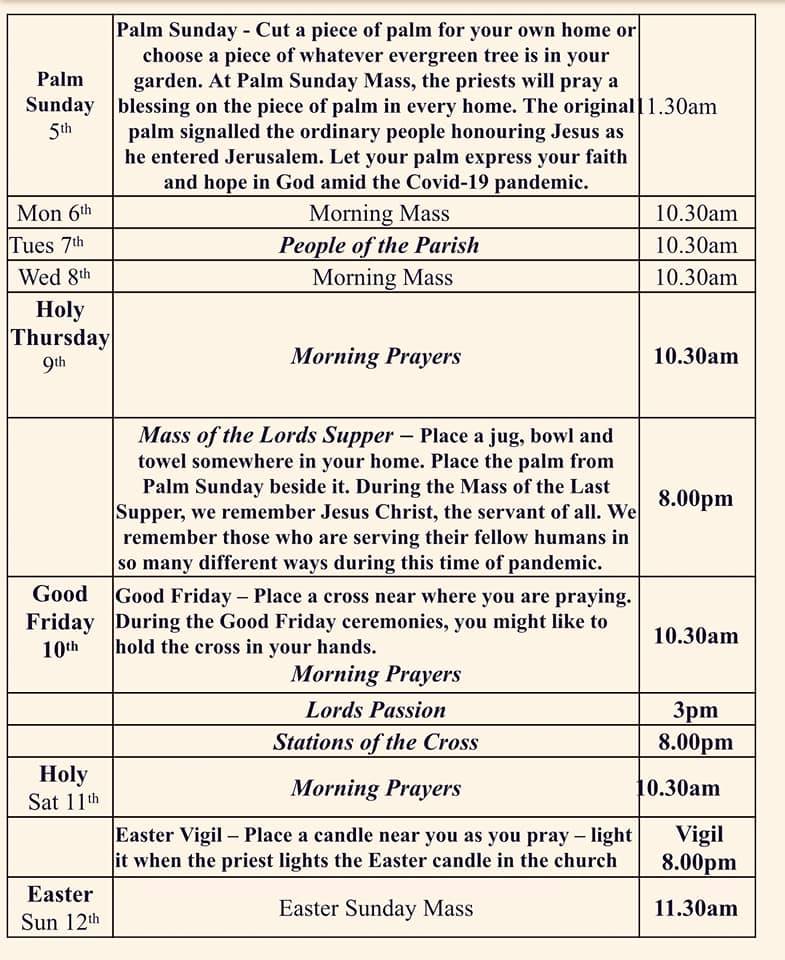 | | | |
|---|---|---|
| Palm Sunday 5th | Palm Sunday - Cut a piece of palm for your own home or choose a piece of whatever evergreen tree is in your garden. At Palm Sunday Mass, the priests will pray a blessing on the piece of palm in every home. The original palm signalled the ordinary people honouring Jesus as he entered Jerusalem. Let your palm express your faith and hope in God amid the Covid-19 pandemic. | 11.30am |
| Mon 6th | Morning Mass | 10.30am |
| Tues 7th | People of the Parish | 10.30am |
| Wed 8th | Morning Mass | 10.30am |
| Holy Thursday 9th | Morning Prayers | 10.30am |
| | Mass of the Lords Supper – Place a jug, bowl and towel somewhere in your home. Place the palm from Palm Sunday beside it. During the Mass of the Last Supper, we remember Jesus Christ, the servant of all. We remember those who are serving their fellow humans in so many different ways during this time of pandemic. | 8.00pm |
| Good Friday 10th | Good Friday – Place a cross near where you are praying. During the Good Friday ceremonies, you might like to hold the cross in your hands. Morning Prayers | 10.30am |
| | Lords Passion | 3pm |
| | Stations of the Cross | 8.00pm |
| Holy Sat 11th | Morning Prayers | 10.30am |
| | Easter Vigil – Place a candle near you as you pray – light it when the priest lights the Easter candle in the church | Vigil 8.00pm |
| Easter Sun 12th | Easter Sunday Mass | 11.30am |